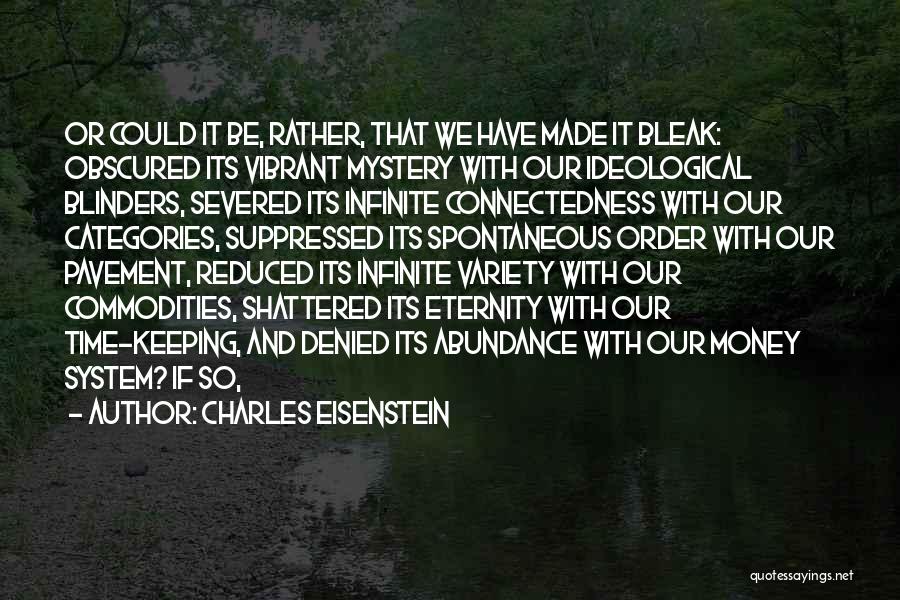 OR COULD IT BE, RATHER, THAT WE HAVE MADE IT BLEAK: OBSCURED ITS VIBRANT MYSTERY WITH OUR IDEOLOGICAL BLINDERS, SEVERED ITS INFINITE CONNECTEDNESS WITH OUR CATEGORIES, SUPPRESSED ITS SPONTANEOUS ORDER WITH OUR PAVEMENT, REDUCED ITS INFINITE VARIETY WITH OUR COMMODITIES, SHATTERED ITS ETERNITY WITH OUR TIME-KEEPING, AND DENIED ITS ABUNDANCE WITH OUR MONEY SYSTEM? IF SO,

- AUTHOR: CHARLES EISENSTEIN

quotessayings.net